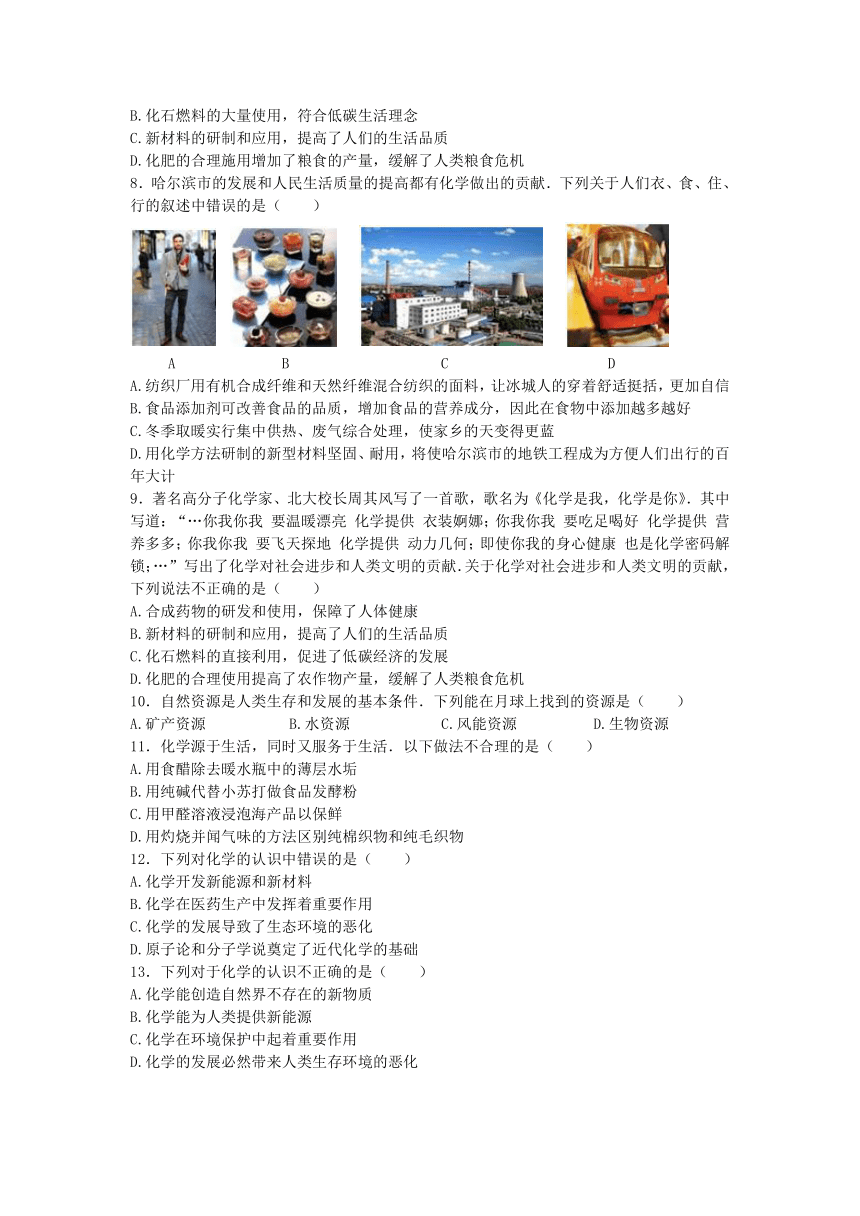 B.化石燃料的大量使用，符合低碳生活理念
C.新材料的研制和应用，提高了人们的生活品质
D.化肥的合理施用增加了粮食的产量，缓解了人类粮食危机
8．哈尔滨市的发展和人民生活质量的提高都有化学做出的贡献．下列关于人们衣、食、住、行的叙述中错误的是（　　）

A　　B　　C　　D

A.纺织厂用有机合成纤维和天然纤维混合纺织的面料，让冰城人的穿着舒适挺括，更加自信
B.食品添加剂可改善食品的品质，增加食品的营养成分，因此在食物中添加越多越好
C.冬季取暖实行集中供热、废气综合处理，使家乡的天变得更蓝
D.用化学方法研制的新型材料坚固、耐用，将使哈尔滨市的地铁工程成为方便人们出行的百年大计
9．著名高分子化学家、北大校长周其凤写了一首歌，歌名为《化学是我，化学是你》．其中写道：“…你我你我 要温暖漂亮 化学提供 衣装婀娜；你我你我 要吃足喝好 化学提供 营养多多；你我你我 要飞天探地 化学提供 动力几何；即使你我的身心健康 也是化学密码解锁；…”写出了化学对社会进步和人类文明的贡献.关于化学对社会进步和人类文明的贡献，下列说法不正确的是（　　）
A.合成药物的研发和使用，保障了人体健康
B.新材料的研制和应用，提高了人们的生活品质
C.化石燃料的直接利用，促进了低碳经济的发展
D.化肥的合理使用提高了农作物产量，缓解了人类粮食危机
10．自然资源是人类生存和发展的基本条件．下列能在月球上找到的资源是（　　）
A.矿产资源　　B.水资源　　C.风能资源　　D.生物资源
11．化学源于生活，同时又服务于生活．以下做法不合理的是（　　）
A.用食醋除去暖水瓶中的薄层水垢
B.用纯碱代替小苏打做食品发酵粉
C.用甲醛溶液浸泡海产品以保鲜
D.用灼烧并闻气味的方法区别纯棉织物和纯毛织物
12．下列对化学的认识中错误的是（　　）
A.化学开发新能源和新材料
B.化学在医药生产中发挥着重要作用
C.化学的发展导致了生态环境的恶化
D.原子论和分子学说奠定了近代化学的基础
13．下列对于化学的认识不正确的是（　　）
A.化学能创造自然界不存在的新物质
B.化学能为人类提供新能源
C.化学在环境保护中起着重要作用
D.化学的发展必然带来人类生存环境的恶化